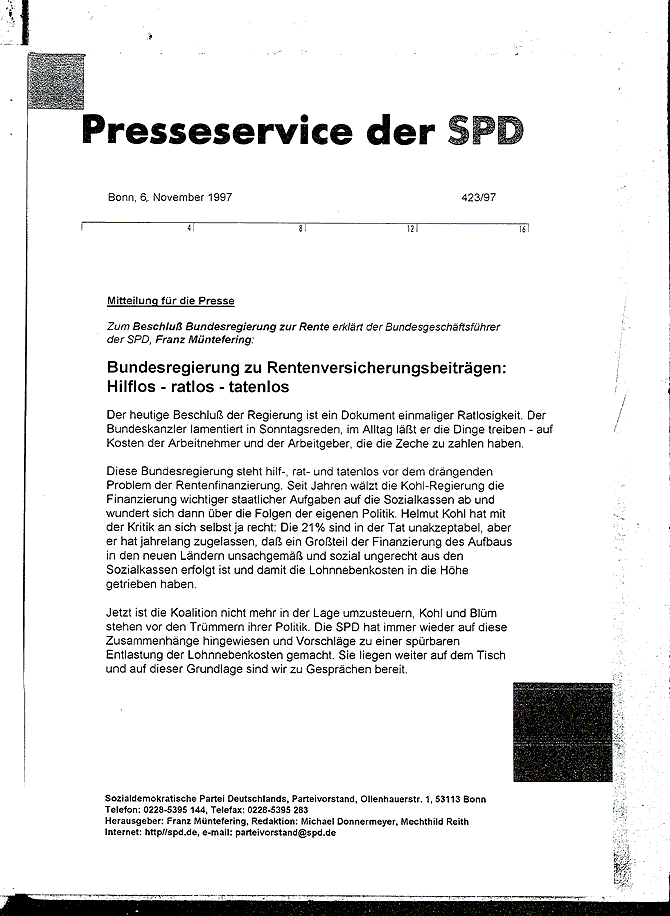 Presseservice der SPD

Bonn, 6. November 1997

423/97

4 8 12 16

Mitteilung für die Presse

Zum Beschluß Bundesregierung zur Rente erklärt der Bundesgeschäftsführer der SPD, Franz Müntefering:

Bundesregierung zu Rentenversicherungsbeiträgen: Hilflos - ratlos - tatenlos

Der heutige Beschluß der Regierung ist ein Dokument einmaliger Ratlosigkeit. Der Bundeskanzler lamentiert in Sonntagsreden, im Alltag läßt er die Dinge treiben - auf Kosten der Arbeitnehmer und der Arbeitgeber, die die Zeche zu zahlen haben.

Diese Bundesregierung steht hilf-, rat- und tatenlos vor dem drängenden Problem der Rentenfinanzierung. Seit Jahren wälzt die Kohl-Regierung die Finanzierung wichtiger staatlicher Aufgaben auf die Sozialkassen ab und wundert sich dann über die Folgen der eigenen Politik. Helmut Kohl hat mit der Kritik an sich selbst ja recht: Die 21% sind in der Tat unakzeptabel, aber er hat jahrelang zugelassen, daß ein Großteil der Finanzierung des Aufbaus in den neuen Ländern unsachgemäß und sozial ungerecht aus den Sozialkassen erfolgt ist und damit die Lohnnebenkosten in die Höhe getrieben haben.

Jetzt ist die Koalition nicht mehr in der Lage umzusteuern, Kohl und Blüm stehen vor den Trümmern ihrer Politik. Die SPD hat immer wieder auf diese Zusammenhänge hingewiesen und Vorschläge zu einer spürbaren Entlastung der Lohnnebenkosten gemacht. Sie liegen weiter auf dem Tisch und auf dieser Grundlage sind wir zu Gesprächen bereit.

Sozialdemokratische Partei Deutschlands, Parteivorstand, Ollenhauerstr. 1, 53113 Bonn
Telefon: 0228-5395 144, Telefax: 0228-5395 283
Herausgeber: Franz Müntefering, Redaktion: Michael Donnermeyer, Mechthild Reith
Internet: http//spd.de, e-mail: parteivorstand@spd.de